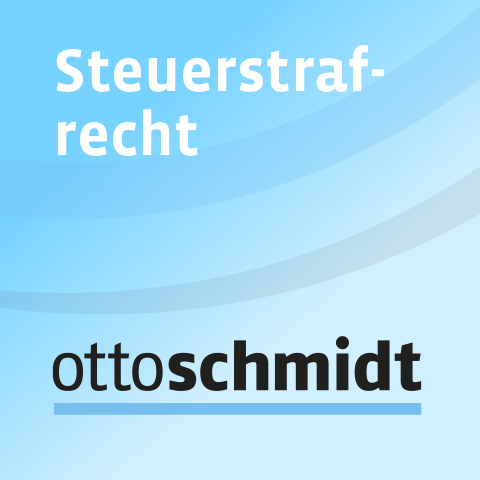 Steuerstrafrecht

ottoschmidt